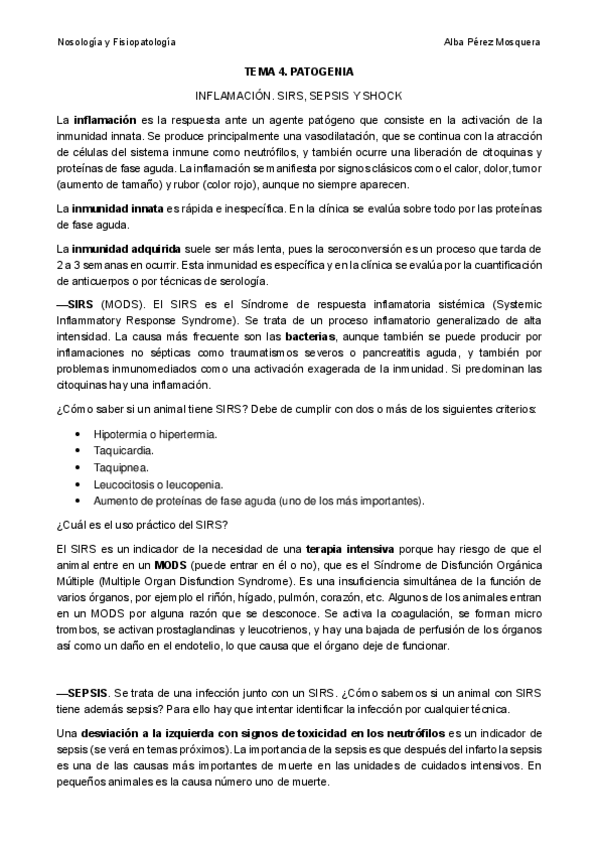 Nosología y Fisiopatología

Alba Pérez Mosquera

TEMA 4. PATOGENIA

INFLAMACIÓN. SIRS, SEPSIS Y SHOCK

La inflamación es la respuesta ante un agente patógeno que consiste en la activación de la inmunidad innata. Se produce principalmente una vasodilatación, que se continua con la atracción de células del sistema inmune como neutrófilos, y también ocurre una liberación de citoquinas y proteínas de fase aguda. La inflamación se manifiesta por signos clásicos como el calor, dolor, tumor (aumento de tamaño) y rubor (color rojo), aunque no siempre aparecen.

La inmunidad innata es rápida e inespecífica. En la clínica se evalúa sobre todo por las proteínas de fase aguda.

La inmunidad adquirida suele ser más lenta, pues la seroconversión es un proceso que tarda de 2 a 3 semanas en ocurrir. Esta inmunidad es específica y en la clínica se evalúa por la cuantificación de anticuerpos o por técnicas de serología.

—SIRS (MODS). El SIRS es el Síndrome de respuesta inflamatoria sistémica (Systemic Inflammatory Response Syndrome). Se trata de un proceso inflamatorio generalizado de alta intensidad. La causa más frecuente son las bacterias, aunque también se puede producir por inflamaciones no sépticas como traumatismos severos o pancreatitis aguda, y también por problemas inmunomediados como una activación exagerada de la inmunidad. Si predominan las citoquinas hay una inflamación.

¿Cómo saber si un animal tiene SIRS? Debe de cumplir con dos o más de los siguientes criterios:

• Hipotermia o hipertermia.
• Taquicardia.
• Taquipnea.
• Leucocitosis o leucopenia.
• Aumento de proteínas de fase aguda (uno de los más importantes).

¿Cuál es el uso práctico del SIRS?

El SIRS es un indicador de la necesidad de una terapia intensiva porque hay riesgo de que el animal entre en un MODS (puede entrar en él o no), que es el Síndrome de Disfunción Orgánica Múltiple (Multiple Organ Disfunction Syndrome). Es una insuficiencia simultánea de la función de varios órganos, por ejemplo el riñón, hígado, pulmón, corazón, etc. Algunos de los animales entran en un MODS por alguna razón que se desconoce. Se activa la coagulación, se forman micro trombos, se activan prostaglandinas y leucotrienos, y hay una bajada de perfusión de los órganos así como un daño en el endotelio, lo que causa que el órgano deje de funcionar.

—SEPSIS. Se trata de una infección junto con un SIRS. ¿Cómo sabemos si un animal con SIRS tiene además sepsis? Para ello hay que intentar identificar la infección por cualquier técnica.

Una desviación a la izquierda con signos de toxicidad en los neutrófilos es un indicador de sepsis (se verá en temas próximos). La importancia de la sepsis es que después del infarto la sepsis es una de las causas más importantes de muerte en las unidades de cuidados intensivos. En pequeños animales es la causa número uno de muerte.